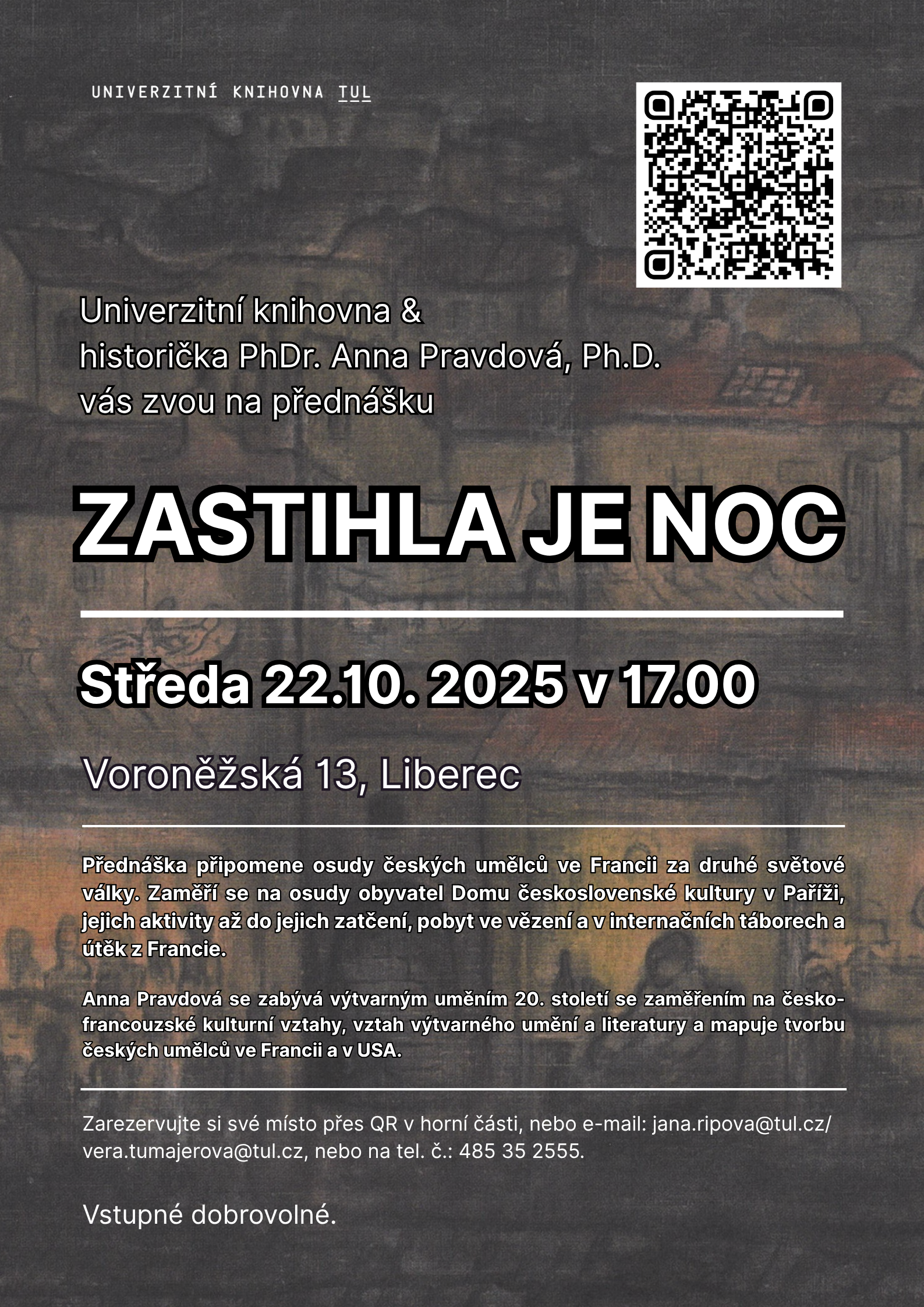 UNIVERZITNÍ KNIHOVNA TUL

Univerzitní knihovna & historička PhDr. Anna Pravdová, Ph.D. vás zvou na přednášku

ZASTIHLA JE NOC

Středa 22.10. 2025 v 17.00

Voroněžská 13, Liberec

Přednáška připomene osudy českých umělců ve Francii za druhé světové války. Zaměří se na osudy obyvatel Domu československé kultury v Paříži, jejich aktivity až do jejich zatčení, pobyt ve vězení a v internačních táborech a útěk z Francie.

Anna Pravdová se zabývá výtvarným uměním 20. století se zaměřením na česko-francouzské kulturní vztahy, vztah výtvarného umění a literatury a mapuje tvorbu českých umělců ve Francii a v USA.

Zarezervujte si své místo přes QR v horní části, nebo e-mail: jana.ripova@tul.cz/ vera.tumajerova@tul.cz, nebo na tel. č.: 485 35 2555.

Vstupné dobrovolné.